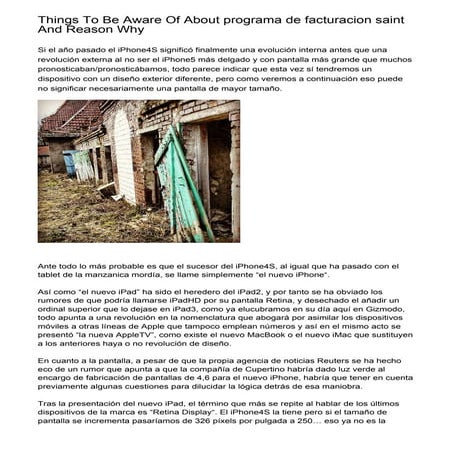 Things To Be Aware Of About programa de facturacion saint And Reason Why

Si el año pasado el iPhone4S significó finalmente una evolución interna antes que una revolución externa al no ser el iPhone5 más delgado y con pantalla más grande que muchos pronosticaban/pronosticábamos, todo parece indicar que esta vez sí tendremos un dispositivo con un diseño exterior diferente, pero como veremos a continuación eso puede no significar necesariamente una pantalla de mayor tamaño.

Ante todo lo más probable es que el sucesor del iPhone4S, al igual que ha pasado con el tablet de la manzanica mordía, se llame simplemente "el nuevo iPhone".

Así como "el nuevo iPad" ha sido el heredero del iPad2, y por tanto se ha obviado los rumores de que podría llamarse iPadHD por su pantalla Retina, y desechado el añadir un ordinal superior que lo dejase en iPad3, como ya elucubramos en su día aquí en Gizmodo, todo apunta a una revolución en la nomenclatura que abogará por asimilar los dispositivos móviles a otras líneas de Apple que tampoco emplean números y así en el mismo acto se presentó "la nueva AppleTV", como existe el nuevo MacBook o el nuevo iMac que sustituyen a los anteriores haya o no revolución de diseño.

En cuanto a la pantalla, a pesar de que la propia agencia de noticias Reuters se ha hecho eco de un rumor que apunta a que la compañía de Cupertino habría dado luz verde al encargo de fabricación de pantallas de 4,6 para el nuevo iPhone, habría que tener en cuenta previamente algunas cuestiones para dilucidar la lógica detrás de esa maniobra.

Tras la presentación del nuevo iPad, el término que más se repite al hablar de los últimos dispositivos de la marca es "Retina Display". El iPhone4S la tiene pero si el tamaño de pantalla se incrementa pasaríamos de 326 píxels por pulgada a 250… eso ya no es la